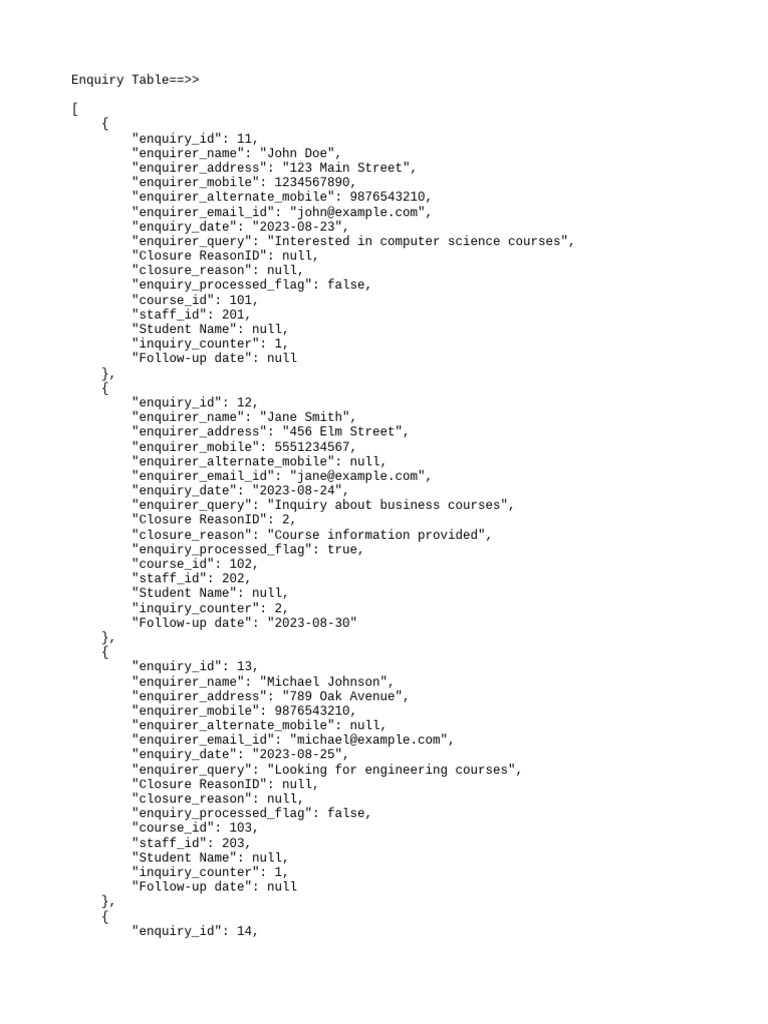 Enquiry Table==>>

[
    {
        "enquiry_id": 11,
        "enquirer_name": "John Doe",
        "enquirer_address": "123 Main Street",
        "enquirer_mobile": 1234567890,
        "enquirer_alternate_mobile": 9876543210,
        "enquirer_email_id": "john@example.com",
        "enquiry_date": "2023-08-23",
        "enquirer_query": "Interested in computer science courses",
        "Closure ReasonID": null,
        "closure_reason": null,
        "enquiry_processed_flag": false,
        "course_id": 101,
        "staff_id": 201,
        "Student Name": null,
        "inquiry_counter": 1,
        "Follow-up date": null
    },
    {
        "enquiry_id": 12,
        "enquirer_name": "Jane Smith",
        "enquirer_address": "456 Elm Street",
        "enquirer_mobile": 5551234567,
        "enquirer_alternate_mobile": null,
        "enquirer_email_id": "jane@example.com",
        "enquiry_date": "2023-08-24",
        "enquirer_query": "Inquiry about business courses",
        "Closure ReasonID": 2,
        "closure_reason": "Course information provided",
        "enquiry_processed_flag": true,
        "course_id": 102,
        "staff_id": 202,
        "Student Name": null,
        "inquiry_counter": 2,
        "Follow-up date": "2023-08-30"
    },
    {
        "enquiry_id": 13,
        "enquirer_name": "Michael Johnson",
        "enquirer_address": "789 Oak Avenue",
        "enquirer_mobile": 9876543210,
        "enquirer_alternate_mobile": null,
        "enquirer_email_id": "michael@example.com",
        "enquiry_date": "2023-08-25",
        "enquirer_query": "Looking for engineering courses",
        "Closure ReasonID": null,
        "closure_reason": null,
        "enquiry_processed_flag": false,
        "course_id": 103,
        "staff_id": 203,
        "Student Name": null,
        "inquiry_counter": 1,
        "Follow-up date": null
    },
    {
        "enquiry_id": 14,